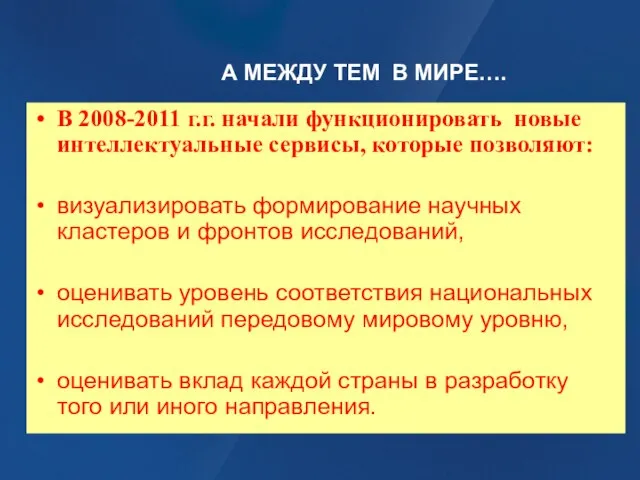 А МЕЖДУ ТЕМ В МИРЕ….

• В 2008-2011 г.г. начали функционировать новые интеллектуальные сервисы, которые позволяют:

• визуализировать формирование научных кластеров и фронтов исследований,

• оценивать уровень соответствия национальных исследований передовому мировому уровню,

• оценивать вклад каждой страны в разработку того или иного направления.